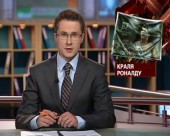 КРАЛЯ
РОНАЛДУ